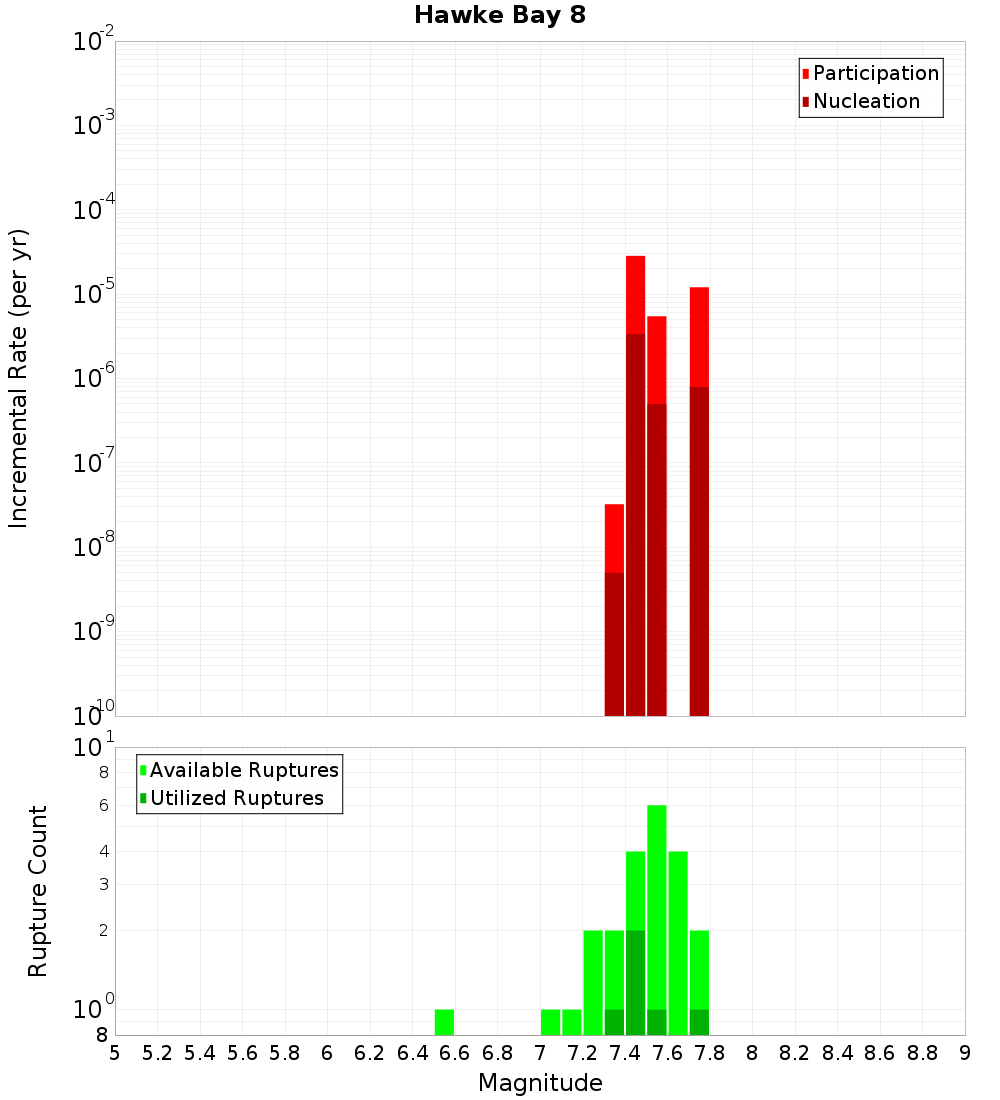 Hawke Bay 8

Participation
Nucleation

Incremental Rate (per yr)

$10^{-2}$
$10^{-3}$
$10^{-4}$
$10^{-5}$
$10^{-6}$
$10^{-7}$
$10^{-8}$
$10^{-9}$
$10^{-10}$

Available Ruptures
Utilized Ruptures

Rupture Count

$10^{1}$
8
6
4
3
2
$10^{0}$
8

5 5.2 5.4 5.6 5.8 6 6.2 6.4 6.6 6.8 7 7.2 7.4 7.6 7.8 8 8.2 8.4 8.6 8.8 9

Magnitude